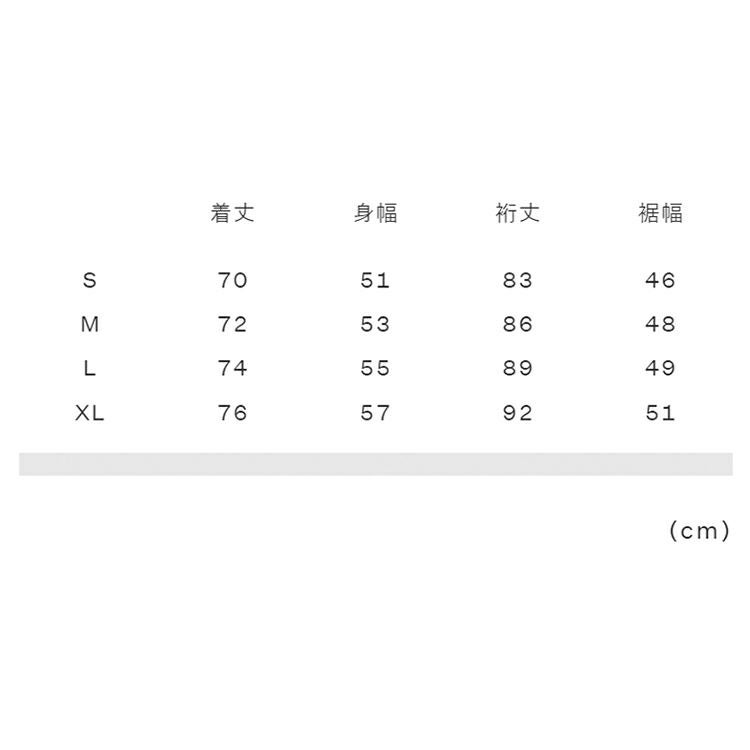 |  | 着丈 | 身幅 | 裄丈 | 裾幅 |
|---|---|---|---|---|
| S | 70 | 51 | 83 | 46 |
| M | 72 | 53 | 86 | 48 |
| L | 74 | 55 | 89 | 49 |
| XL | 76 | 57 | 92 | 51 |

(cm)